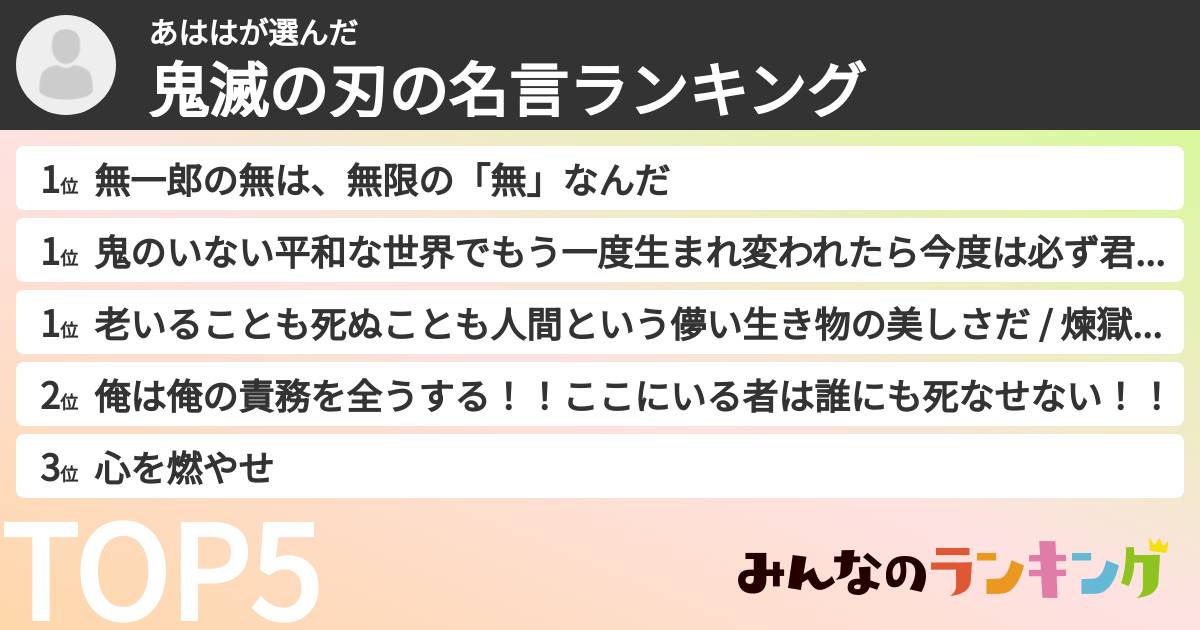 あははが選んだ
鬼滅の刃の名言ランキング

1位 無一郎の無は、無限の「無」なんだ

1位 鬼のいない平和な世界でもう一度生まれ変われたら今度は必ず君...

1位 老いることも死ぬことも人間という儚い生き物の美しさだ / 煉獄...

2位 俺は俺の責務を全うする！！ここにいる者は誰にも死なせない！！

3位 心を燃やせ

TOP5

みんなのランキング